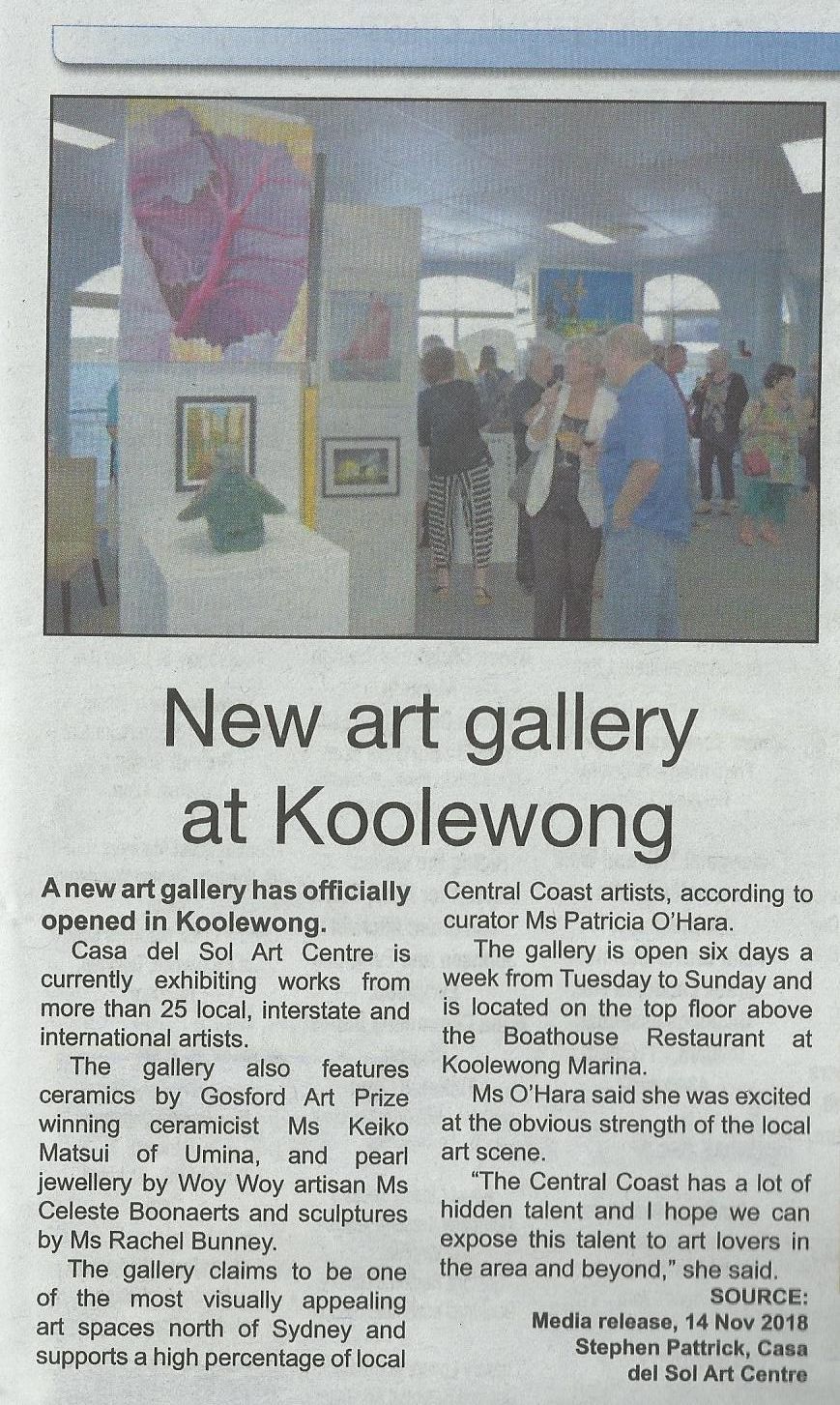 New art gallery at Koolewong

A new art gallery has officially opened in Koolewong.

Casa del Sol Art Centre is currently exhibiting works from more than 25 local, interstate and international artists.

The gallery also features ceramics by Gosford Art Prize winning ceramicist Ms Keiko Matsui of Umina, and pearl jewellery by Woy Woy artisan Ms Celeste Boonaerts and sculptures by Ms Rachel Bunney.

The gallery claims to be one of the most visually appealing art spaces north of Sydney and supports a high percentage of local Central Coast artists, according to curator Ms Patricia O'Hara.

The gallery is open six days a week from Tuesday to Sunday and is located on the top floor above the Boathouse Restaurant at Koolewong Marina.

Ms O'Hara said she was excited at the obvious strength of the local art scene.

"The Central Coast has a lot of hidden talent and I hope we can expose this talent to art lovers in the area and beyond," she said.

SOURCE:
Media release, 14 Nov 2018
Stephen Pattrick, Casa del Sol Art Centre